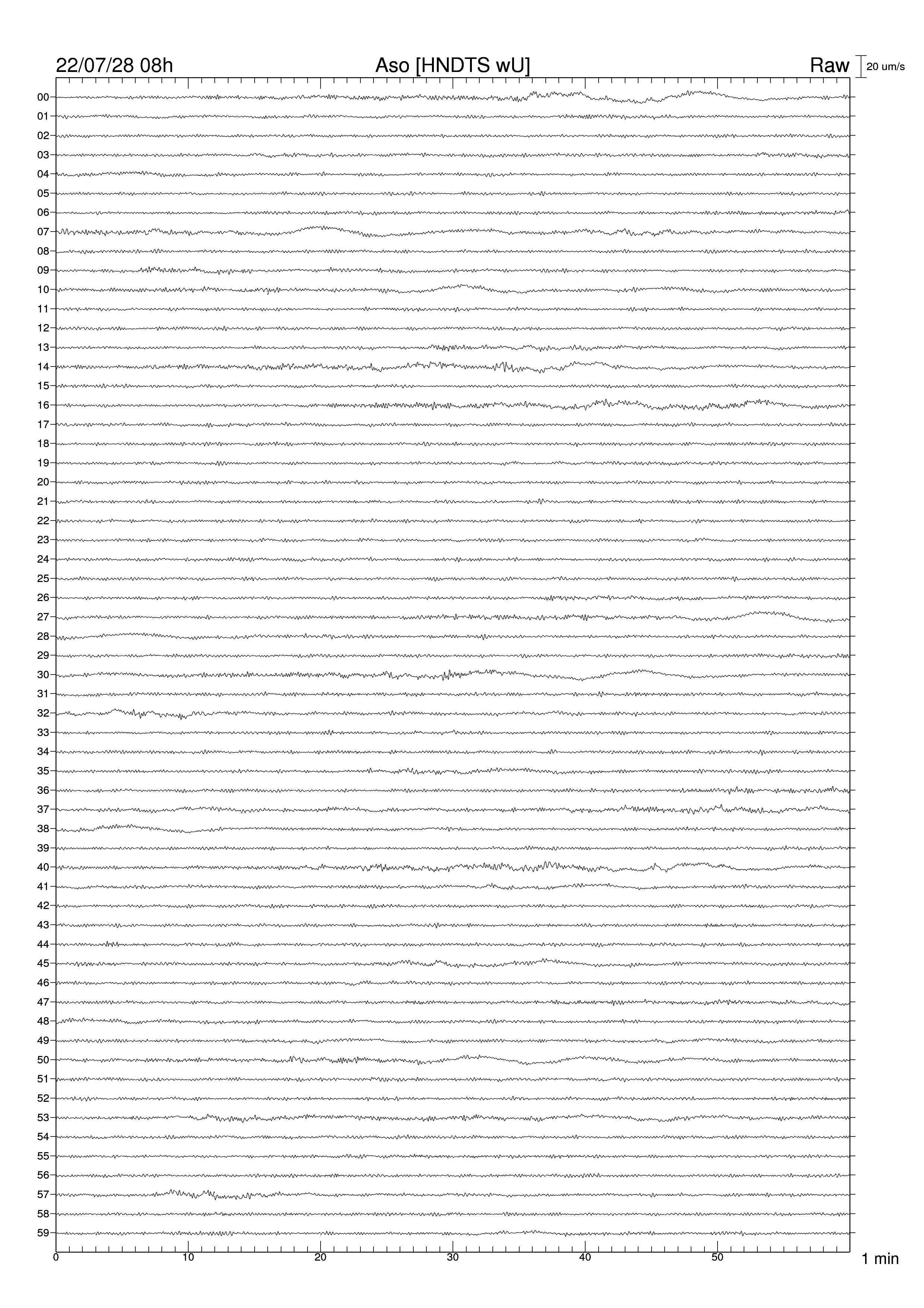 22/07/28 08h

Aso [HNDTS wU]

Raw

20 um/s

00
01
02
03
04
05
06
07
08
09
10
11
12
13
14
15
16
17
18
19
20
21
22
23
24
25
26
27
28
29
30
31
32
33
34
35
36
37
38
39
40
41
42
43
44
45
46
47
48
49
50
51
52
53
54
55
56
57
58
59

0
10
20
30
40
50

1 min